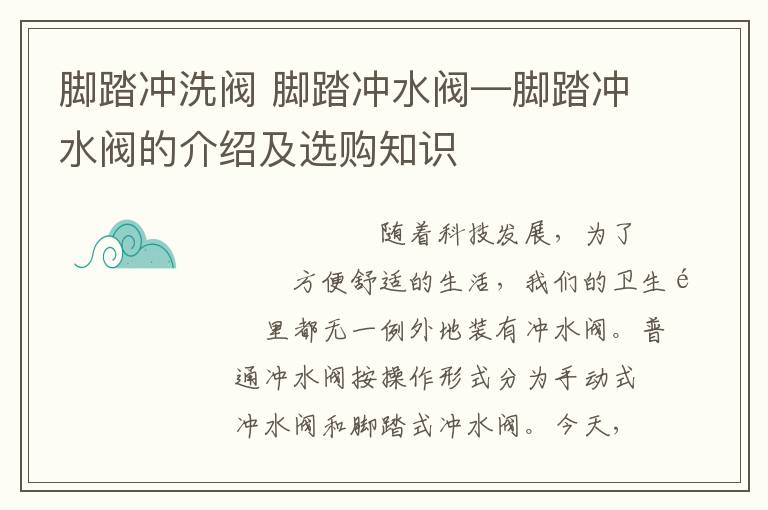 脚踏冲洗阀 脚踏冲水阀—脚踏冲水阀的介绍及选购知识

随着科技发展，为了方便舒适的生活，我们的卫生é里都无一例外地装有冲水阀。普通冲水阀按操作形式分为手动式冲水阀和脚踏式冲水阀。今天，